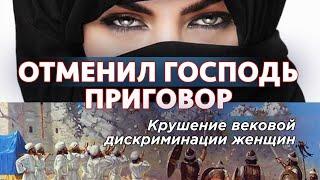 ОТМЕНИЛ ГОСПОДЬ ПРИГОВОР

Крушение вековой дискриминации женщин